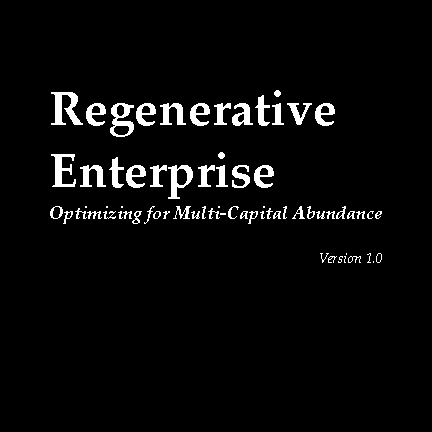 Regenerative Enterprise

Optimizing for Multi-Capital Abundance

Version 1.0